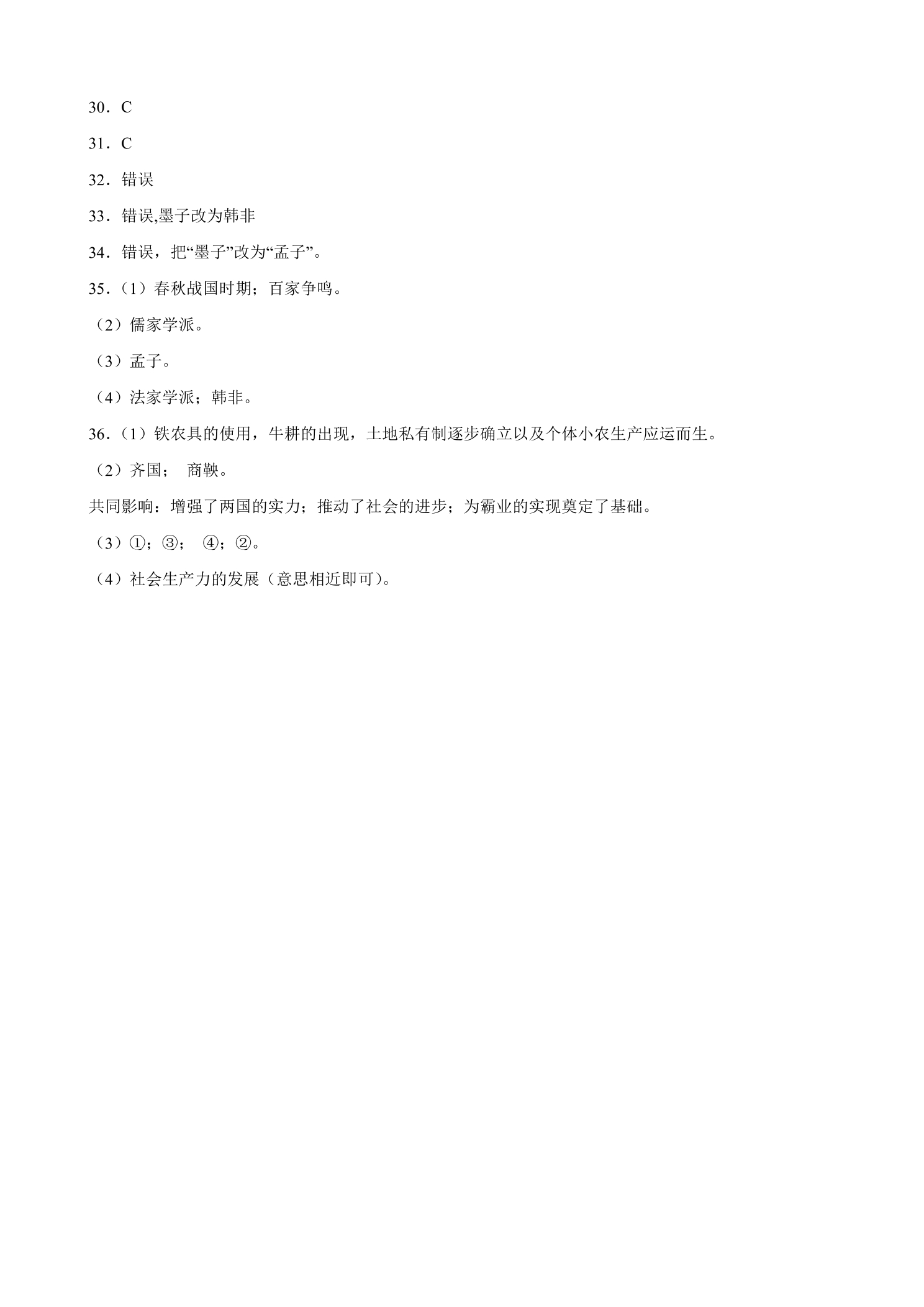 30．C

31．C

32．错误

33．错误,墨子改为韩非

34．错误，把“墨子”改为“孟子”。

35.（1）春秋战国时期；百家争鸣。

（2）儒家学派。

（3）孟子。

（4）法家学派；韩非。

36.（1）铁农具的使用，牛耕的出现，土地私有制逐步确立以及个体小农生产应运而生。

（2）齐国； 商鞅。

共同影响：增强了两国的实力；推动了社会的进步；为霸业的实现奠定了基础。

（3）①；③； ④；②。

（4）社会生产力的发展（意思相近即可）。